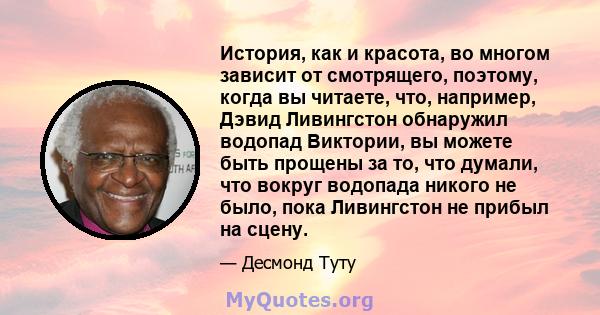 История, как и красота, во многом зависит от смотрящего, поэтому, когда вы читаете, что, например, Дэвид Ливингстон обнаружил водопад Виктории, вы можете быть прощены за то, что думали, что вокруг водопада никого не было, пока Ливингстон не прибыл на сцену.

— Десмонд Туту

MyQuotes.org